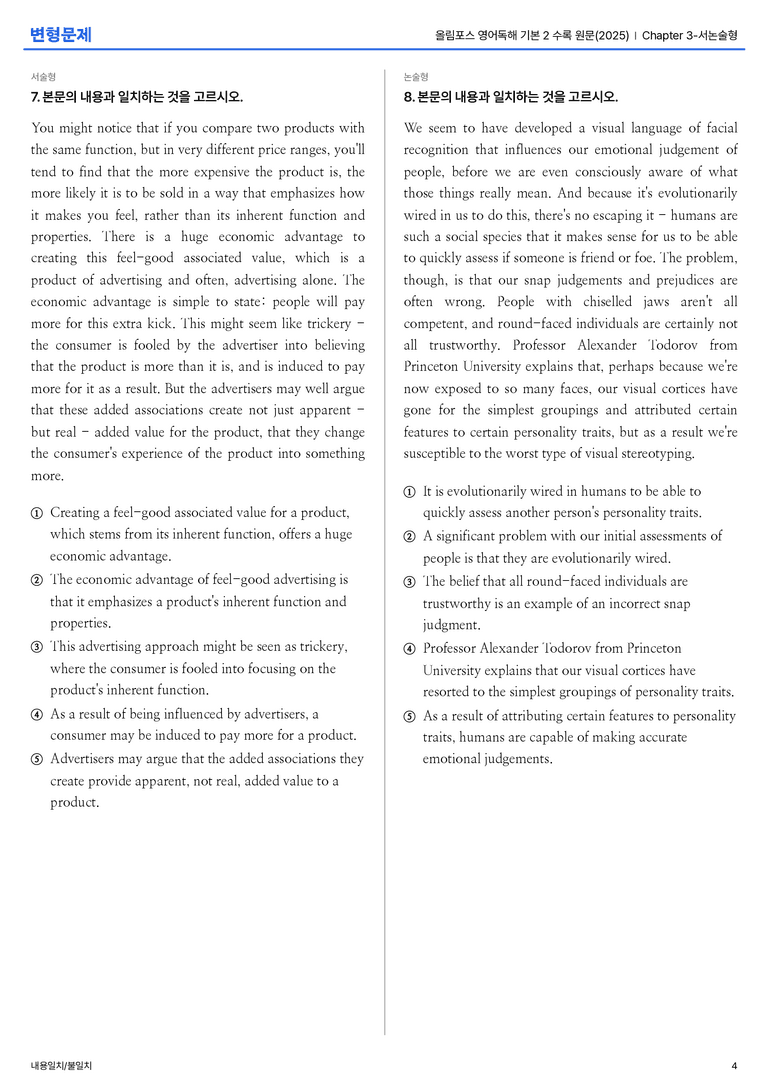 변형문제

올림포스 영어독해 기본 2 수록 원문(2025) | Chapter 3-서논술형

서술형

7. 본문의 내용과 일치하는 것을 고르시오.

You might notice that if you compare two products with the same function, but in very different price ranges, you'll tend to find that the more expensive the product is, the more likely it is to be sold in a way that emphasizes how it makes you feel, rather than its inherent function and properties. There is a huge economic advantage to creating this feel-good associated value, which is a product of advertising and often, advertising alone. The economic advantage is simple to state: people will pay more for this extra kick. This might seem like trickery - the consumer is fooled by the advertiser into believing that the product is more than it is, and is induced to pay more for it as a result. But the advertisers may well argue that these added associations create not just apparent - but real - added value for the product, that they change the consumer's experience of the product into something more.

① Creating a feel-good associated value for a product, which stems from its inherent function, offers a huge economic advantage.

② The economic advantage of feel-good advertising is that it emphasizes a product's inherent function and properties.

③ This advertising approach might be seen as trickery, where the consumer is fooled into focusing on the product's inherent function.

④ As a result of being influenced by advertisers, a consumer may be induced to pay more for a product.

⑤ Advertisers may argue that the added associations they create provide apparent, not real, added value to a product.

논술형

8. 본문의 내용과 일치하는 것을 고르시오.

We seem to have developed a visual language of facial recognition that influences our emotional judgement of people, before we are even consciously aware of what those things really mean. And because it's evolutionarily wired in us to do this, there's no escaping it - humans are such a social species that it makes sense for us to be able to quickly assess if someone is friend or foe. The problem, though, is that our snap judgements and prejudices are often wrong. People with chiselled jaws aren't all competent, and round-faced individuals are certainly not all trustworthy. Professor Alexander Todorov from Princeton University explains that, perhaps because we're now exposed to so many faces, our visual cortices have gone for the simplest groupings and attributed certain features to certain personality traits, but as a result we're susceptible to the worst type of visual stereotyping.

① It is evolutionarily wired in humans to be able to quickly assess another person's personality traits.

② A significant problem with our initial assessments of people is that they are evolutionarily wired.

③ The belief that all round-faced individuals are trustworthy is an example of an incorrect snap judgment.

④ Professor Alexander Todorov from Princeton University explains that our visual cortices have resorted to the simplest groupings of personality traits.

⑤ As a result of attributing certain features to personality traits, humans are capable of making accurate emotional judgements.

내용일치/불일치

4